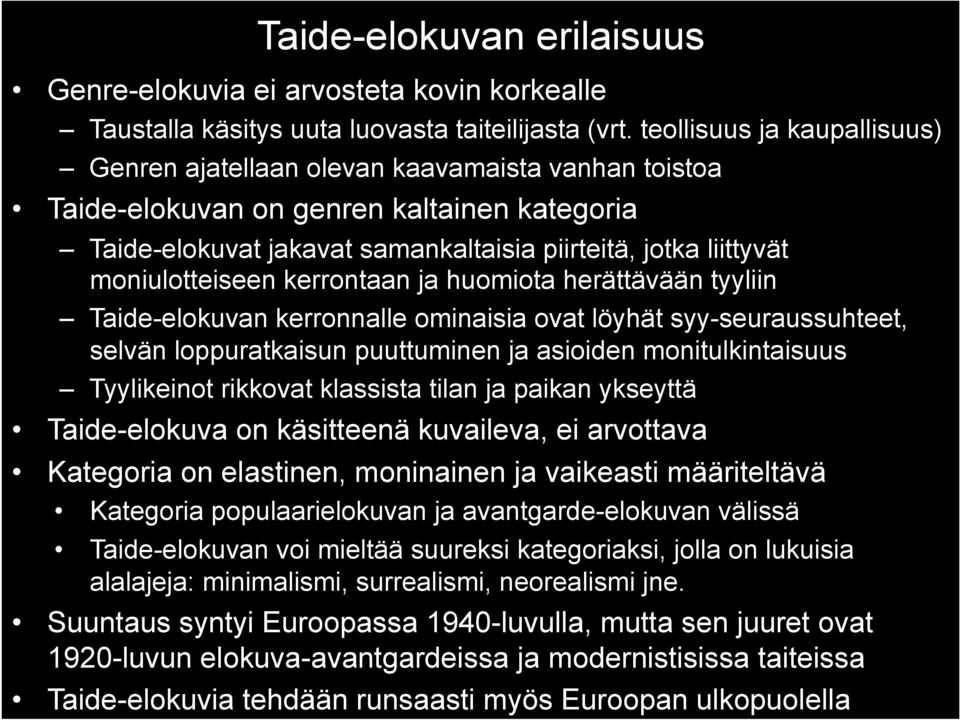 Taide-elokuvan erilaisuus

• Genre-elokuvia ei arvosteta kovin korkealle
– Taustalla käsitys uuta luovasta taiteilijasta (vrt. teollisuus ja kaupallisuus)
– Genren ajatellaan olevan kaavamaista vanhan toistoa
• Taide-elokuvan on genren kaltainen kategoria
– Taide-elokuvat jakavat samankaltaisia piirteitä, jotka liittyvät moniulotteiseen kerrontaan ja huomiota herättävään tyyliin
– Taide-elokuvan kerronnalle ominaisia ovat löyhät syy-seuraussuhteet, selvän loppuratkaisun puuttuminen ja asioiden monitulkintaisuus
– Tyylikeinot rikkovat klassista tilan ja paikan ykseyttä
• Taide-elokuva on käsitteenä kuvaileva, ei arvottava
• Kategoria on elastinen, moninainen ja vaikeasti määriteltävä
• Kategoria populaarielokuvan ja avantgarde-elokuvan välissä
• Taide-elokuvan voi mieltää suureksi kategoriaksi, jolla on lukuisia alalajeja: minimalismi, surrealismi, neorealismi jne.
• Suuntaus syntyi Euroopassa 1940-luvulla, mutta sen juuret ovat 1920-luvun elokuva-avantgardeissa ja modernistisissa taiteissa
• Taide-elokuvia tehdään runsaasti myös Euroopan ulkopuolella